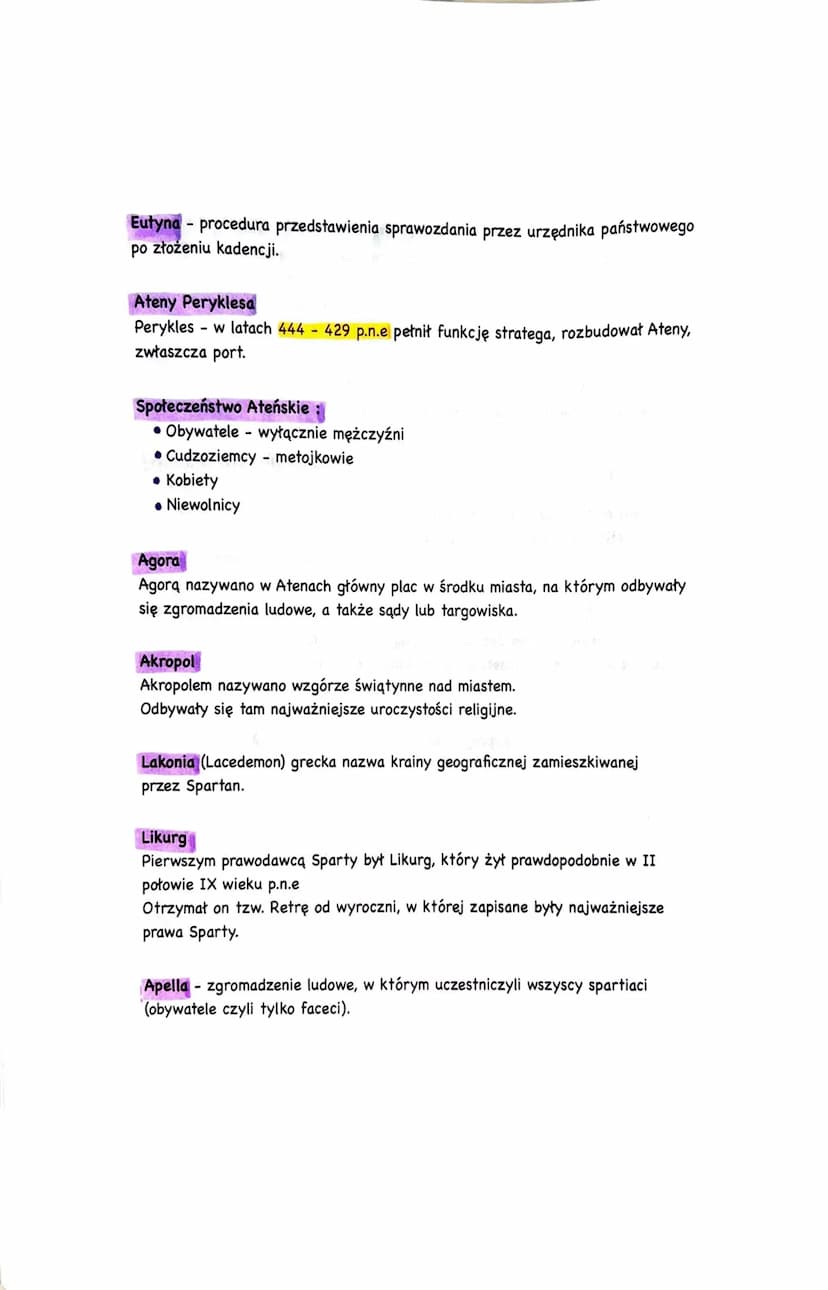 Eutyna - procedura przedstawienia sprawozdania przez urzędnika państwowego po złożeniu kadencji.

Ateny Peryklesa
Perykles - w latach 444 - 429 p.n.e pełnił funkcję stratega, rozbudował Ateny, zwłaszcza port.

Społeczeństwo Ateńskie :
• Obywatele - wyłącznie mężczyźni
• Cudzoziemcy - metojkowie
• Kobiety
• Niewolnicy

Agora
Agorą nazywano w Atenach główny plac w środku miasta, na którym odbywały się zgromadzenia ludowe, a także sądy lub targowiska.

Akropol
Akropolem nazywano wzgórze świątynne nad miastem.
Odbywały się tam najważniejsze uroczystości religijne.

Lakonia (Lacedemon) grecka nazwa krainy geograficznej zamieszkiwanej przez Spartan.

Likurg
Pierwszym prawodawcą Sparty był Likurg, który żył prawdopodobnie w II połowie IX wieku p.n.e
Otrzymał on tzw. Retrę od wyroczni, w której zapisane były najważniejsze prawa Sparty.

Apella - zgromadzenie ludowe, w którym uczestniczyli wszyscy spartiaci (obywatele czyli tylko faceci).